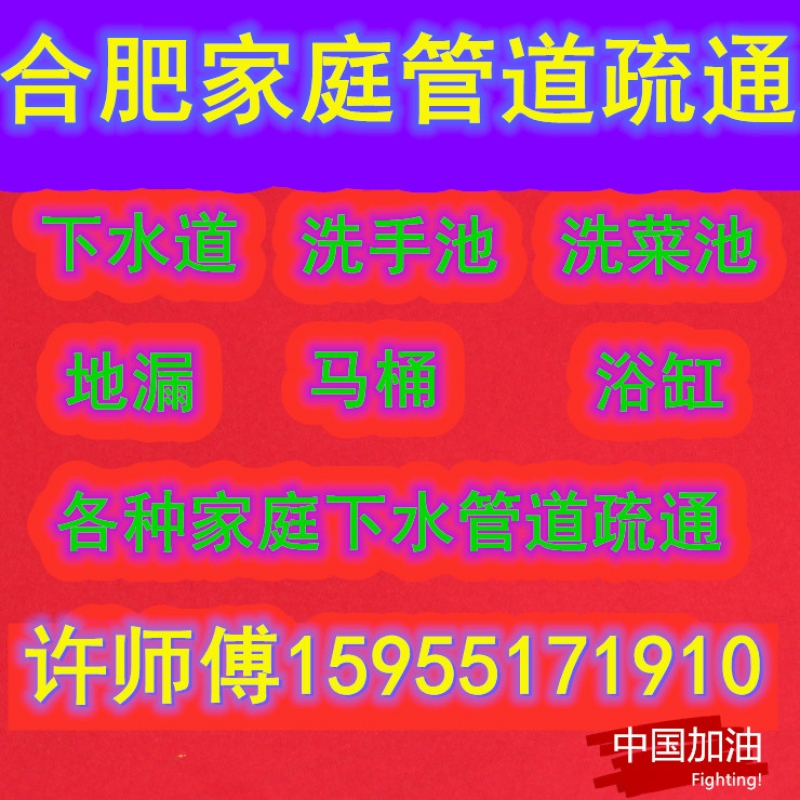 合肥家庭管道疏通

下水道 洗手池 洗菜池

地漏 马桶 浴缸

各种家庭下水管道疏通

许师傅15955171910

中国加油
Fighting!